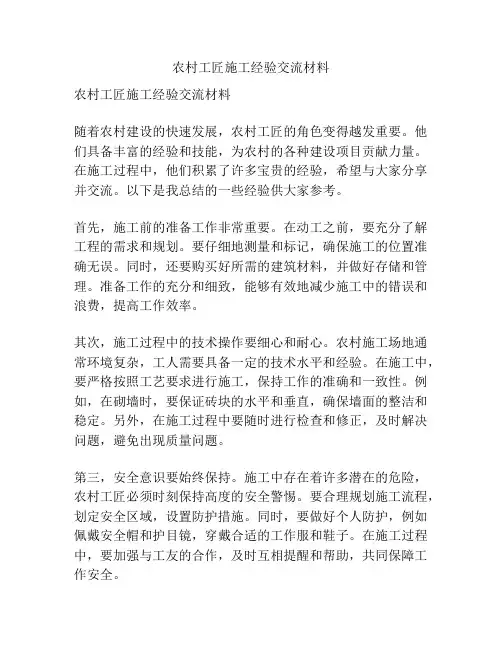 农村工匠施工经验交流材料

农村工匠施工经验交流材料

随着农村建设的快速发展，农村工匠的角色变得越发重要。他们具备丰富的经验和技能，为农村的各种建设项目贡献力量。在施工过程中，他们积累了许多宝贵的经验，希望与大家分享并交流。以下是我总结的一些经验供大家参考。

首先，施工前的准备工作非常重要。在动工之前，要充分了解工程的需求和规划。要仔细地测量和标记，确保施工的位置准确无误。同时，还要购买好所需的建筑材料，并做好存储和管理。准备工作的充分和细致，能够有效地减少施工中的错误和浪费，提高工作效率。

其次，施工过程中的技术操作要细心和耐心。农村施工场地通常环境复杂，工人需要具备一定的技术水平和经验。在施工中，要严格按照工艺要求进行施工，保持工作的准确和一致性。例如，在砌墙时，要保证砖块的水平和垂直，确保墙面的整洁和稳定。另外，在施工过程中要随时进行检查和修正，及时解决问题，避免出现质量问题。

第三，安全意识要始终保持。施工中存在着许多潜在的危险，农村工匠必须时刻保持高度的安全警惕。要合理规划施工流程，划定安全区域，设置防护措施。同时，要做好个人防护，例如佩戴安全帽和护目镜，穿戴合适的工作服和鞋子。在施工过程中，要加强与工友的合作，及时互相提醒和帮助，共同保障工作安全。